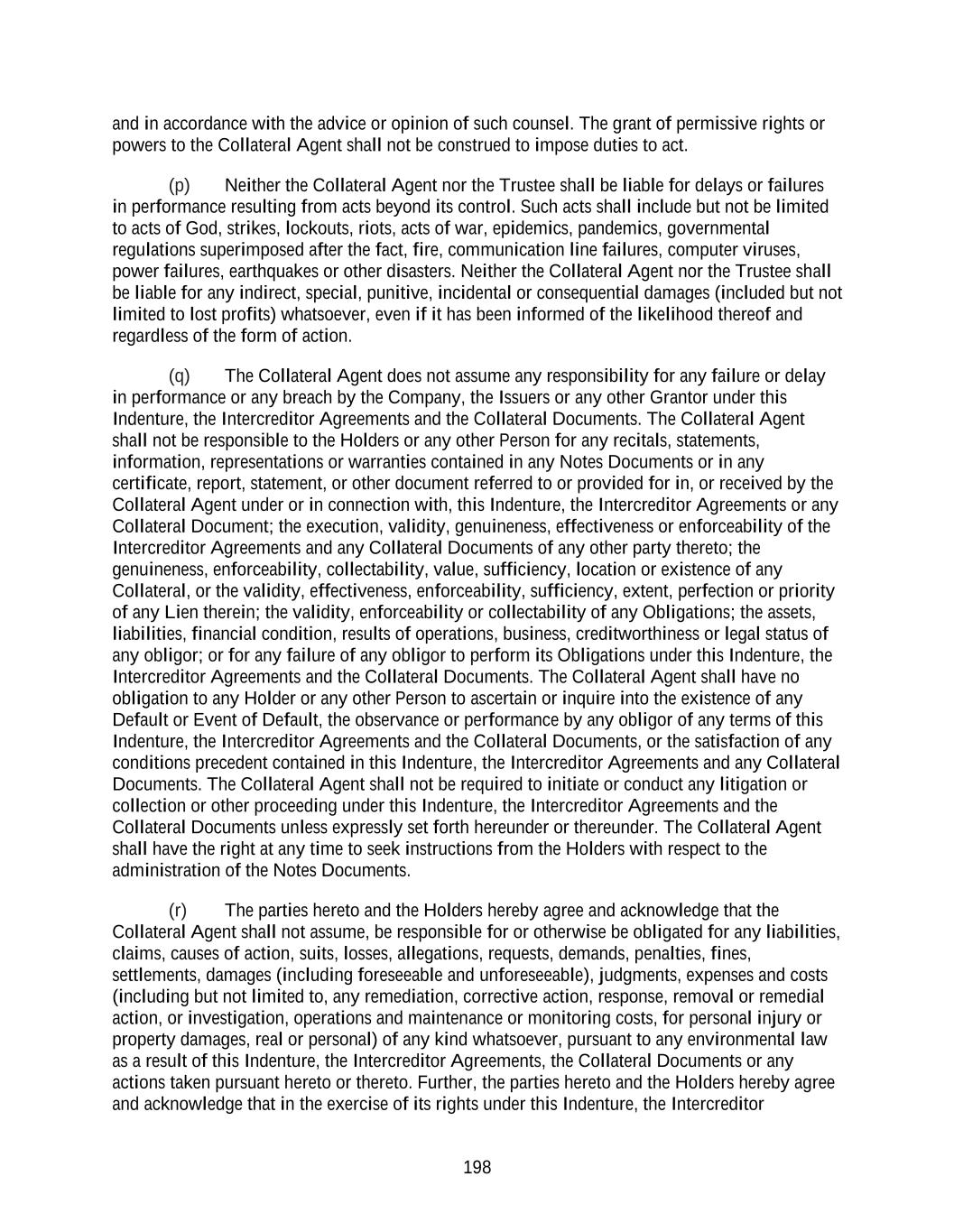 and in accordance with the advice or opinion of such counsel. The grant of permissive rights or powers to the Collateral Agent shall not be construed to impose duties to act.

(p) Neither the Collateral Agent nor the Trustee shall be liable for delays or failures in performance resulting from acts beyond its control. Such acts shall include but not be limited to acts of God, strikes, lockouts, riots, acts of war, epidemics, pandemics, governmental regulations superimposed after the fact, fire, communication line failures, computer viruses, power failures, earthquakes or other disasters. Neither the Collateral Agent nor the Trustee shall be liable for any indirect, special, punitive, incidental or consequential damages (included but not limited to lost profits) whatsoever, even if it has been informed of the likelihood thereof and regardless of the form of action.

(q) The Collateral Agent does not assume any responsibility for any failure or delay in performance or any breach by the Company, the Issuers or any other Grantor under this Indenture, the Intercreditor Agreements and the Collateral Documents. The Collateral Agent shall not be responsible to the Holders or any other Person for any recitals, statements, information, representations or warranties contained in any Notes Documents or in any certificate, report, statement, or other document referred to or provided for in, or received by the Collateral Agent under or in connection with, this Indenture, the Intercreditor Agreements or any Collateral Document; the execution, validity, genuineness, effectiveness or enforceability of the Intercreditor Agreements and any Collateral Documents of any other party thereto; the genuineness, enforceability, collectability, value, sufficiency, location or existence of any Collateral, or the validity, effectiveness, enforceability, sufficiency, extent, perfection or priority of any Lien therein; the validity, enforceability or collectability of any Obligations; the assets, liabilities, financial condition, results of operations, business, creditworthiness or legal status of any obligor; or for any failure of any obligor to perform its Obligations under this Indenture, the Intercreditor Agreements and the Collateral Documents. The Collateral Agent shall have no obligation to any Holder or any other Person to ascertain or inquire into the existence of any Default or Event of Default, the observance or performance by any obligor of any terms of this Indenture, the Intercreditor Agreements and the Collateral Documents, or the satisfaction of any conditions precedent contained in this Indenture, the Intercreditor Agreements and any Collateral Documents. The Collateral Agent shall not be required to initiate or conduct any litigation or collection or other proceeding under this Indenture, the Intercreditor Agreements and the Collateral Documents unless expressly set forth hereunder or thereunder. The Collateral Agent shall have the right at any time to seek instructions from the Holders with respect to the administration of the Notes Documents.

(r) The parties hereto and the Holders hereby agree and acknowledge that the Collateral Agent shall not assume, be responsible for or otherwise be obligated for any liabilities, claims, causes of action, suits, losses, allegations, requests, demands, penalties, fines, settlements, damages (including foreseeable and unforeseeable), judgments, expenses and costs (including but not limited to, any remediation, corrective action, response, removal or remedial action, or investigation, operations and maintenance or monitoring costs, for personal injury or property damages, real or personal) of any kind whatsoever, pursuant to any environmental law as a result of this Indenture, the Intercreditor Agreements, the Collateral Documents or any actions taken pursuant hereto or thereto. Further, the parties hereto and the Holders hereby agree and acknowledge that in the exercise of its rights under this Indenture, the Intercreditor

198